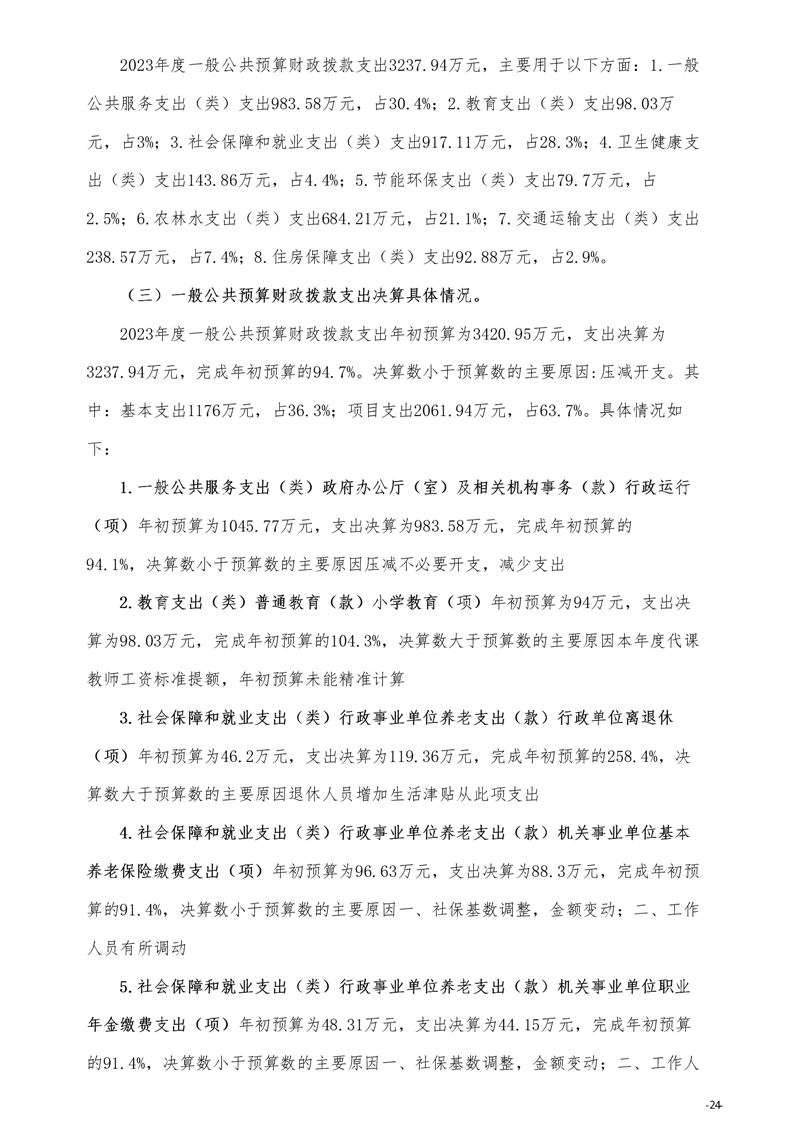 2023年度一般公共预算财政拨款支出3237.94万元，主要用于以下方面：1.一般公共服务支出（类）支出983.58万元，占30.4%；2.教育支出（类）支出98.03万元，占3%；3.社会保障和就业支出（类）支出917.11万元，占28.3%；4.卫生健康支出（类）支出143.86万元，占4.4%；5.节能环保支出（类）支出79.7万元，占2.5%；6.农林水支出（类）支出684.21万元，占21.1%；7.交通运输支出（类）支出238.57万元，占7.4%；8.住房保障支出（类）支出92.88万元，占2.9%。

（三）一般公共预算财政拨款支出决算具体情况。

2023年度一般公共预算财政拨款支出年初预算为3420.95万元，支出决算为3237.94万元，完成年初预算的94.7%。决算数小于预算数的主要原因:压减开支。其中：基本支出1176万元，占36.3%；项目支出2061.94万元，占63.7%。具体情况如下：

1.一般公共服务支出（类）政府办公厅（室）及相关机构事务（款）行政运行（项）年初预算为1045.77万元，支出决算为983.58万元，完成年初预算的94.1%，决算数小于预算数的主要原因压减不必要开支，减少支出

2.教育支出（类）普通教育（款）小学教育（项）年初预算为94万元，支出决算为98.03万元，完成年初预算的104.3%，决算数大于预算数的主要原因本年度代课教师工资标准提额，年初预算未能精准计算

3.社会保障和就业支出（类）行政事业单位养老支出（款）行政单位离退休（项）年初预算为46.2万元，支出决算为119.36万元，完成年初预算的258.4%，决算数大于预算数的主要原因退休人员增加生活津贴从此项支出

4.社会保障和就业支出（类）行政事业单位养老支出（款）机关事业单位基本养老保险缴费支出（项）年初预算为96.63万元，支出决算为88.3万元，完成年初预算的91.4%，决算数小于预算数的主要原因一、社保基数调整，金额变动；二、工作人员有所调动

5.社会保障和就业支出（类）行政事业单位养老支出（款）机关事业单位职业年金缴费支出（项）年初预算为48.31万元，支出决算为44.15万元，完成年初预算的91.4%，决算数小于预算数的主要原因一、社保基数调整，金额变动；二、工作人

-24-